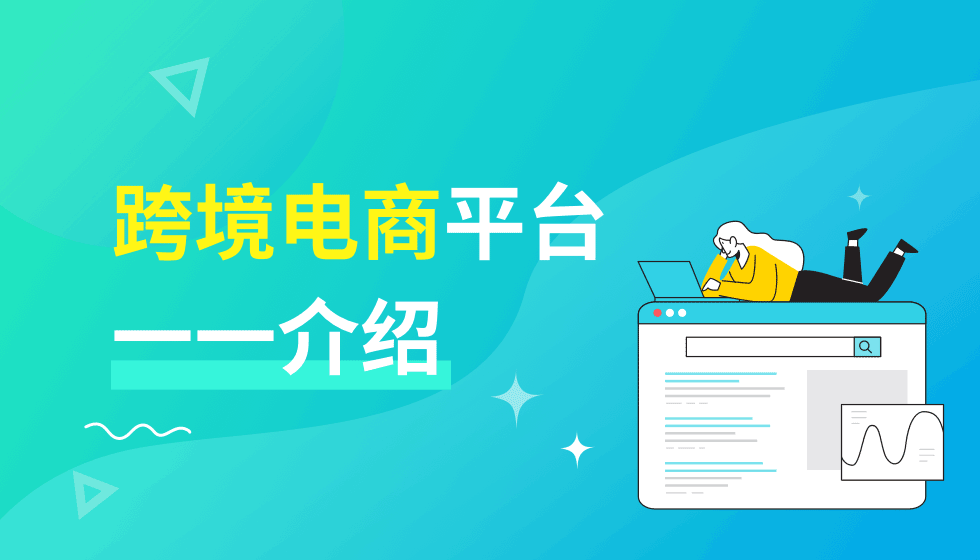 跨境电商平台
——介绍